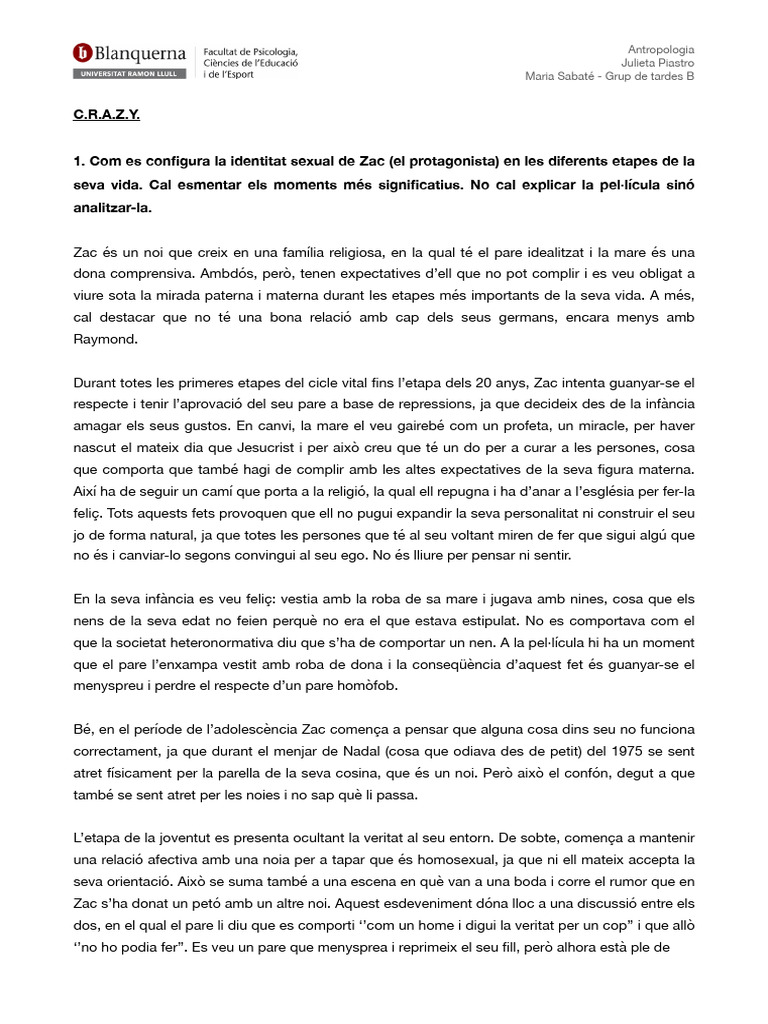 Blanquerna
UNIVERSITAT RAMON LLULL
Facultat de Psicologia, Ciències de l'Educació i de l'Esport

Antropologia
Julieta Piastro
Maria Sabaté - Grup de tardes B

C.R.A.Z.Y.

1. Com es configura la identitat sexual de Zac (el protagonista) en les diferents etapes de la seva vida. Cal esmentar els moments més significatius. No cal explicar la pel·lícula sinó analitzar-la.

Zac és un noi que creix en una família religiosa, en la qual té el pare idealitzat i la mare és una dona comprensiva. Ambdós, però, tenen expectatives d'ell que no pot complir i es veu obligat a viure sota la mirada paterna i materna durant les etapes més importants de la seva vida. A més, cal destacar que no té una bona relació amb cap dels seus germans, encara menys amb Raymond.

Durant totes les primeres etapes del cicle vital fins l'etapa dels 20 anys, Zac intenta guanyar-se el respecte i tenir l'aprovació del seu pare a base de repressions, ja que decideix des de la infància amagar els seus gustos. En canvi, la mare el veu gairebé com un profeta, un miracle, per haver nascut el mateix dia que Jesucrist i per això creu que té un do per a curar a les persones, cosa que comporta que també hagi de complir amb les altes expectatives de la seva figura materna. Així ha de seguir un camí que porta a la religió, la qual ell repugna i ha d'anar a l'església per fer-la feliç. Tots aquests fets provoquen que ell no pugui expandir la seva personalitat ni construir el seu jo de forma natural, ja que totes les persones que té al seu voltant miren de fer que sigui algú que no és i canviar-lo segons convingui al seu ego. No és lliure per pensar ni sentir.

En la seva infància es veu feliç: vestia amb la roba de sa mare i jugava amb nines, cosa que els nens de la seva edat no feien perquè no era el que estava estipulat. No es comportava com el que la societat heteronormativa diu que s'ha de comportar un nen. A la pel·lícula hi ha un moment que el pare l'enxampa vestit amb roba de dona i la conseqüència d'aquest fet és guanyar-se el menyspreu i perdre el respecte d'un pare homòfob.

Bé, en el període de l'adolescència Zac comença a pensar que alguna cosa dins seu no funciona correctament, ja que durant el menjar de Nadal (cosa que odiava des de petit) del 1975 se sent atret físicament per la parella de la seva cosina, que és un noi. Però això el confón, degut a que també se sent atret per les noies i no sap què li passa.

L'etapa de la joventut es presenta ocultant la veritat al seu entorn. De sobte, comença a mantenir una relació afectiva amb una noia per a tapar que és homosexual, ja que ni ell mateix accepta la seva orientació. Això se suma també a una escena en què van a una boda i corre el rumor que en Zac s'ha donat un petó amb un altre noi. Aquest esdeveniment dóna lloc a una discussió entre els dos, en el qual el pare li diu que es comporti ''com un home i digui la veritat per un cop'' i que allò ''no ho podia fer". Es veu un pare que menysprea i reprimeix el seu fill, però alhora està ple de